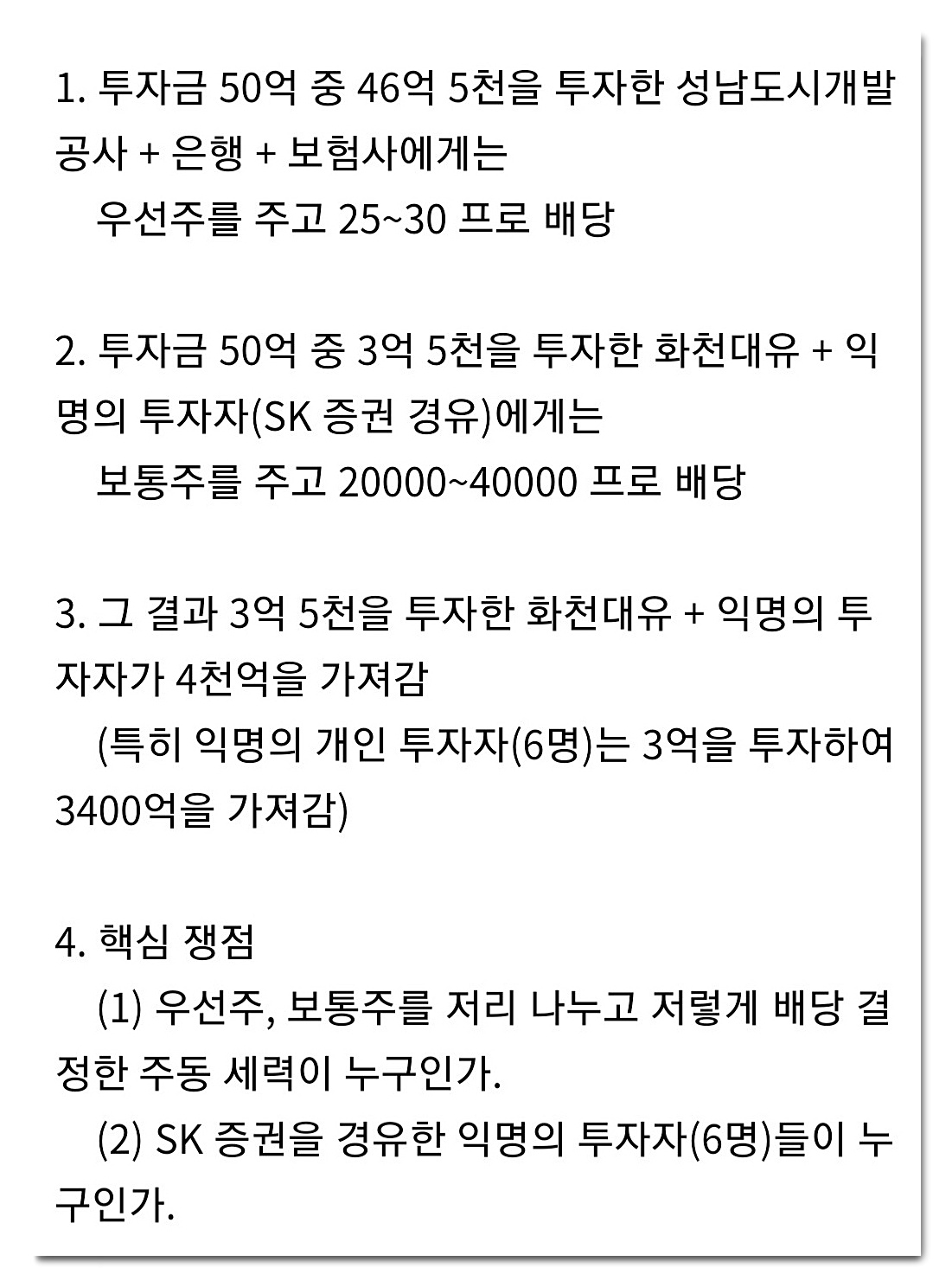 1. 투자금 50억 중 46억 5천을 투자한 성남도시개발공사 + 은행 + 보험사에게는

우선주를 주고 25~30 프로 배당

2. 투자금 50억 중 3억 5천을 투자한 화천대유 + 익명의 투자자(SK 증권 경유)에게는

보통주를 주고 20000~40000 프로 배당

3. 그 결과 3억 5천을 투자한 화천대유 + 익명의 투자자가 4천억을 가져감

(특히 익명의 개인 투자자(6명)는 3억을 투자하여 3400억을 가져감)

4. 핵심 쟁점

(1) 우선주, 보통주를 저리 나누고 저렇게 배당 결정한 주동 세력이 누구인가.

(2) SK 증권을 경유한 익명의 투자자(6명)들이 누구인가.